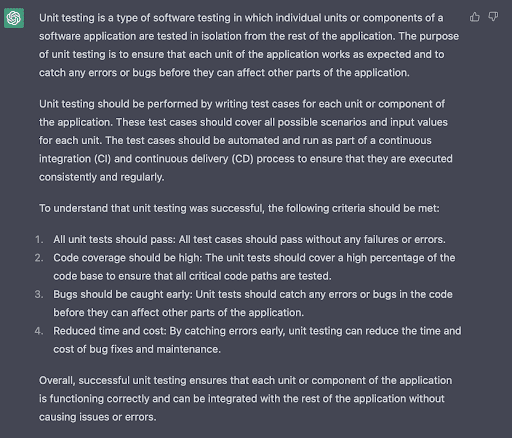 Unit testing is a type of software testing in which individual units or components of a software application are tested in isolation from the rest of the application. The purpose of unit testing is to ensure that each unit of the application works as expected and to catch any errors or bugs before they can affect other parts of the application.

Unit testing should be performed by writing test cases for each unit or component of the application. These test cases should cover all possible scenarios and input values for each unit. The test cases should be automated and run as part of a continuous integration (CI) and continuous delivery (CD) process to ensure that they are executed consistently and regularly.

To understand that unit testing was successful, the following criteria should be met:

1. All unit tests should pass: All test cases should pass without any failures or errors.
2. Code coverage should be high: The unit tests should cover a high percentage of the code base to ensure that all critical code paths are tested.
3. Bugs should be caught early: Unit tests should catch any errors or bugs in the code before they can affect other parts of the application.
4. Reduced time and cost: By catching errors early, unit testing can reduce the time and cost of bug fixes and maintenance.

Overall, successful unit testing ensures that each unit or component of the application is functioning correctly and can be integrated with the rest of the application without causing issues or errors.